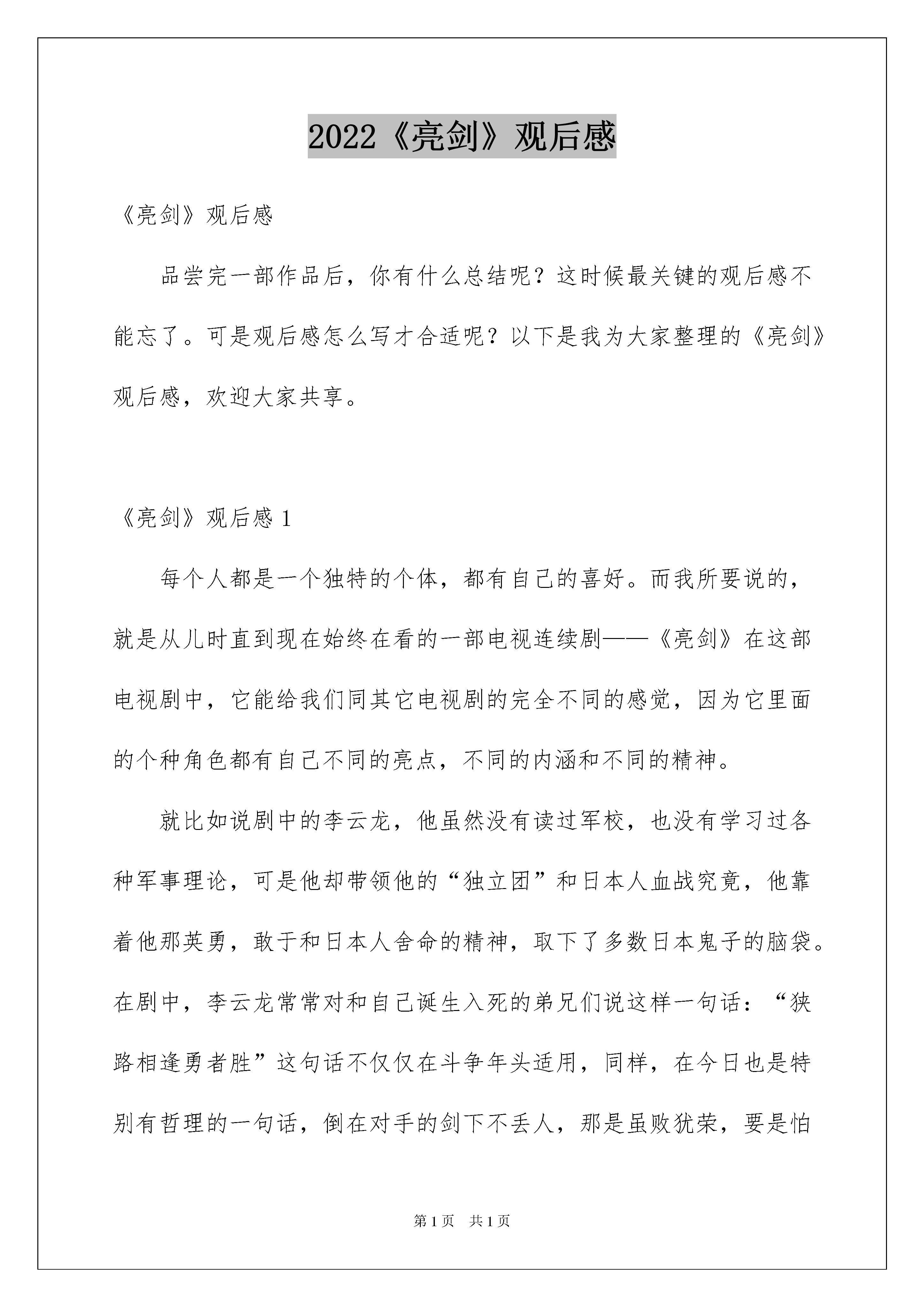 2022《亮剑》观后感

《亮剑》观后感

品尝完一部作品后，你有什么总结呢？这时候最关键的观后感不能忘了。可是观后感怎么写才合适呢？以下是我为大家整理的《亮剑》观后感，欢迎大家共享。

《亮剑》观后感 1

每个人都是一个独特的个体，都有自己的喜好。而我所要说的，就是从儿时直到现在始终在看的一部电视连续剧——《亮剑》在这部电视剧中，它能给我们同其它电视剧的完全不同的感觉，因为它里面的个种角色都有自己不同的亮点，不同的内涵和不同的精神。

就比如说剧中的李云龙，他虽然没有读过军校，也没有学习过各种军事理论，可是他却带领他的“独立团”和日本人血战究竟，他靠着他那英勇，敢于和日本人舍命的精神，取下了多数日本鬼子的脑袋。在剧中，李云龙常常对和自己诞生入死的弟兄们说这样一句话：“狭路相逢勇者胜”这句话不仅仅在斗争年头适用，同样，在今日也是特别有哲理的一句话，倒在对手的剑下不丢人，那是虽败犹荣，要是怕

第 1 页　共 1 页